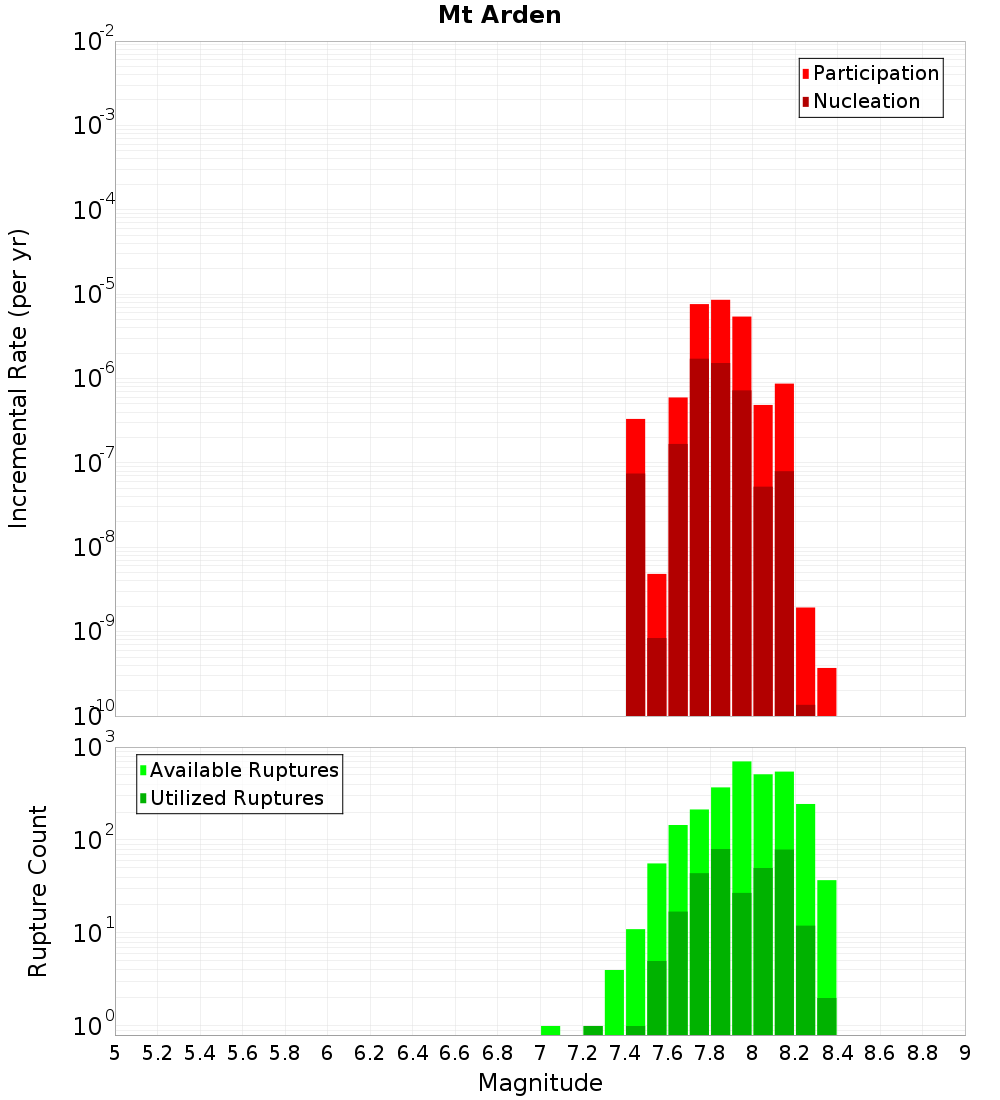 Mt Arden

Participation
Nucleation

Incremental Rate (per yr)

$10^{-2}$
$10^{-3}$
$10^{-4}$
$10^{-5}$
$10^{-6}$
$10^{-7}$
$10^{-8}$
$10^{-9}$
$10^{-10}$

Available Ruptures
Utilized Ruptures

Rupture Count

$10^{3}$
$10^{2}$
$10^{1}$
$10^{0}$

5 5.2 5.4 5.6 5.8 6 6.2 6.4 6.6 6.8 7 7.2 7.4 7.6 7.8 8 8.2 8.4 8.6 8.8 9

Magnitude